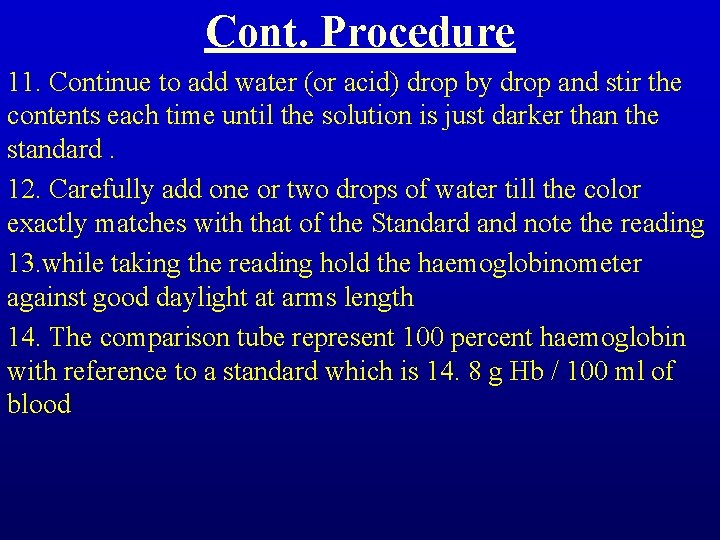 Cont. Procedure

11. Continue to add water (or acid) drop by drop and stir the contents each time until the solution is just darker than the standard .

12. Carefully add one or two drops of water till the color exactly matches with that of the Standard and note the reading

13.while taking the reading hold the haemoglobinometer against good daylight at arms length

14. The comparison tube represent 100 percent haemoglobin with reference to a standard which is 14. 8 g Hb / 100 ml of blood